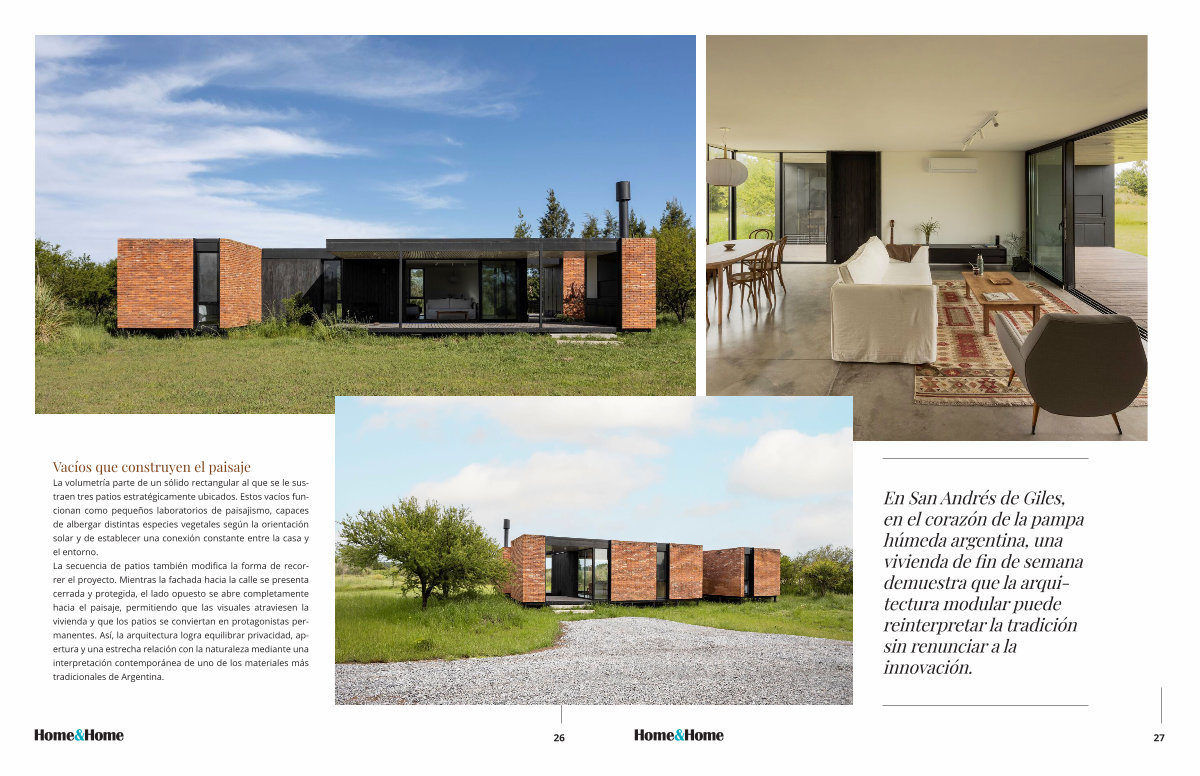 Vacíos que construyen el paisaje

La volumetría parte de un sólido rectangular al que se le sustraen tres patios estratégicamente ubicados. Estos vacíos funcionan como pequeños laboratorios de paisajismo, capaces de albergar distintas especies vegetales según la orientación solar y de establecer una conexión constante entre la casa y el entorno.

La secuencia de patios también modifica la forma de recorrer el proyecto. Mientras la fachada hacia la calle se presenta cerrada y protegida, el lado opuesto se abre completamente hacia el paisaje, permitiendo que las visuales atraviesen la vivienda y que los patios se conviertan en protagonistas permanentes. Así, la arquitectura logra equilibrar privacidad, apertura y una estrecha relación con la naturaleza mediante una interpretación contemporánea de uno de los materiales más tradicionales de Argentina.

En San Andrés de Giles, en el corazón de la pampa húmeda argentina, una vivienda de fin de semana demuestra que la arquitectura modular puede reinterpretar la tradición sin renunciar a la innovación.

Home&Home

26

Home&Home

27